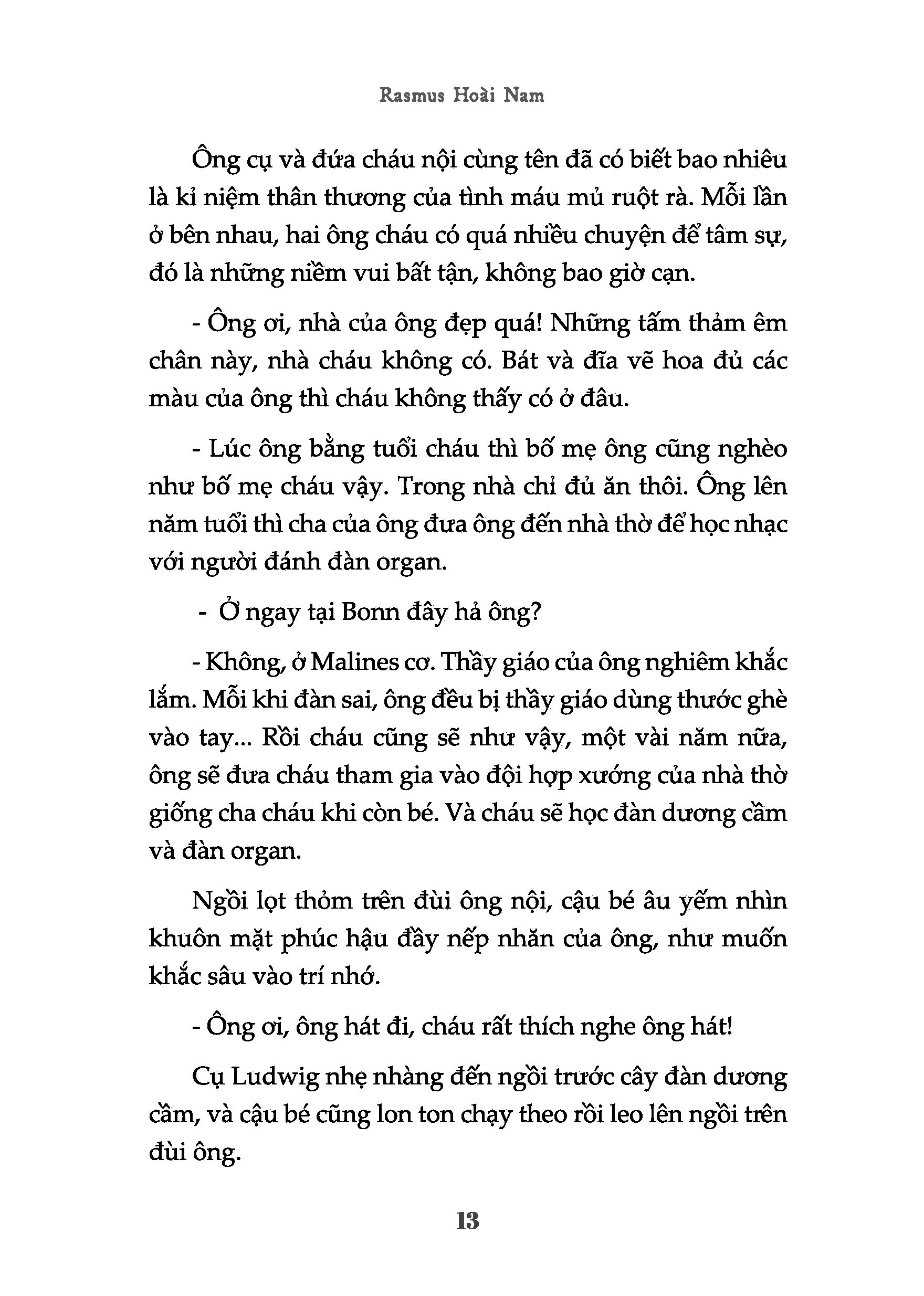 Rasmus Hoài Nam

Ông cụ và đứa cháu nội cùng tên đã có biết bao nhiêu là kỉ niệm thân thương của tình máu mủ ruột rà. Mỗi lần ở bên nhau, hai ông cháu có quá nhiều chuyện để tâm sự, đó là những niềm vui bất tận, không bao giờ cạn.

- Ông ơi, nhà của ông đẹp quá! Những tấm thảm êm chân này, nhà cháu không có. Bát và đĩa vẽ hoa đủ các màu của ông thì cháu không thấy có ở đâu.

- Lúc ông bằng tuổi cháu thì bố mẹ ông cũng nghèo như bố mẹ cháu vậy. Trong nhà chỉ đủ ăn thôi. Ông lên năm tuổi thì cha của ông đưa ông đến nhà thờ để học nhạc với người đánh đàn organ.

- Ở ngay tại Bonn đây hả ông?

- Không, ở Malines cơ. Thầy giáo của ông nghiêm khắc lắm. Mỗi khi đàn sai, ông đều bị thầy giáo dùng thước ghè vào tay... Rồi cháu cũng sẽ như vậy, một vài năm nữa, ông sẽ đưa cháu tham gia vào đội hợp xướng của nhà thờ giống cha cháu khi còn bé. Và cháu sẽ học đàn dương cầm và đàn organ.

Ngồi lọt thỏm trên đùi ông nội, cậu bé âu yếm nhìn khuôn mặt phúc hậu đầy nếp nhăn của ông, như muốn khắc sâu vào trí nhớ.

- Ông ơi, ông hát đi, cháu rất thích nghe ông hát!

Cụ Ludwig nhẹ nhàng đến ngồi trước cây đàn dương cầm, và cậu bé cũng lon ton chạy theo rồi leo lên ngồi trên đùi ông.

13